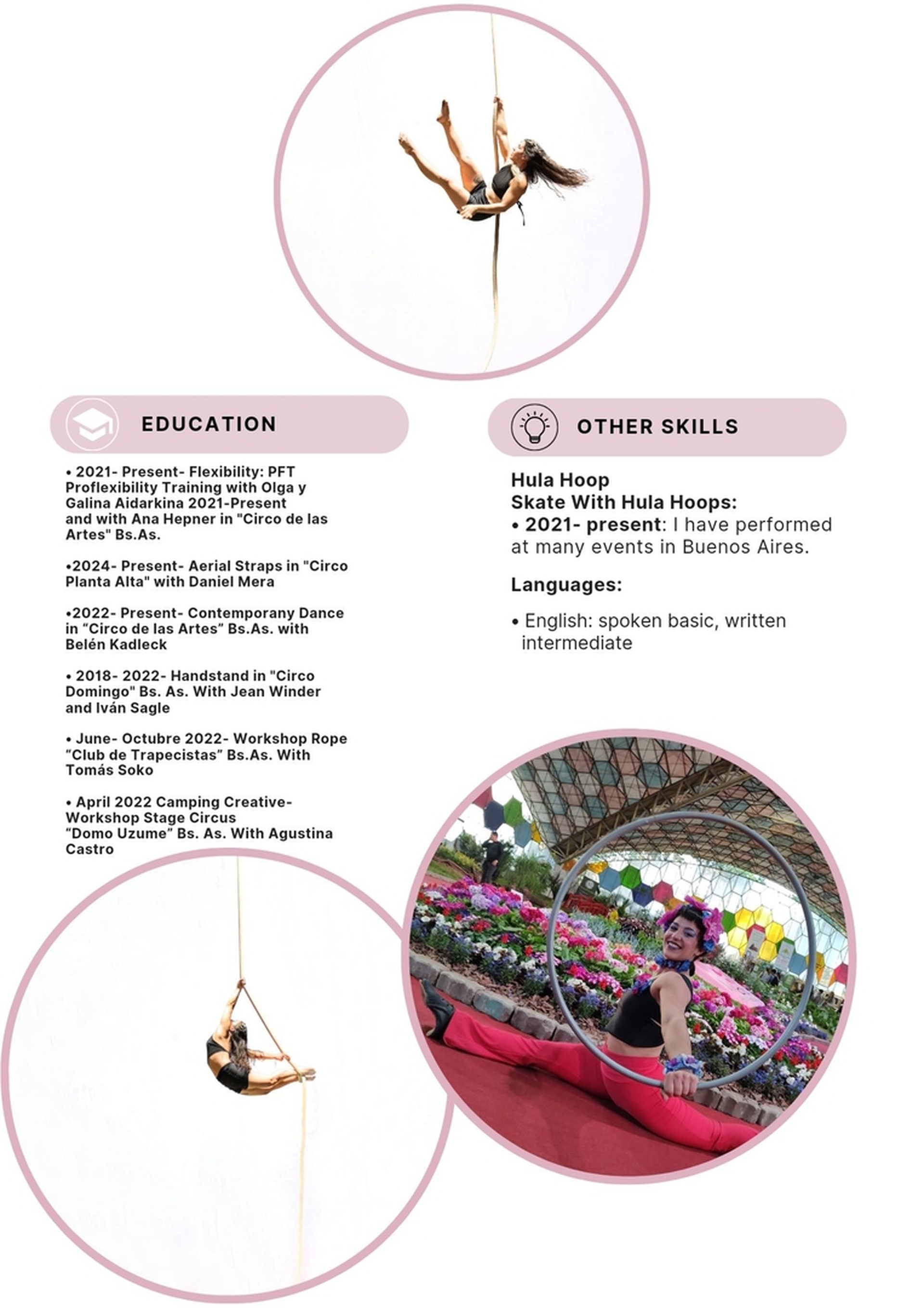 EDUCATION

• 2021- Present- Flexibility: PFT Proflexibility Training with Olga y Galina Aidarkina 2021-Present and with Ana Hepner in "Circo de las Artes" Bs.As.

•2024- Present- Aerial Straps in "Circo Planta Alta" with Daniel Mera

•2022- Present- Contemporany Dance in “Circo de las Artes” Bs.As. with Belén Kadleck

• 2018- 2022- Handstand in "Circo Domingo" Bs. As. With Jean Winder and Iván Sagle

• June- Octubre 2022- Workshop Rope “Club de Trapecistas” Bs.As. With Tomás Soko

• April 2022 Camping Creative- Workshop Stage Circus “Domo Uzume” Bs. As. With Agustina Castro

OTHER SKILLS

Hula Hoop
Skate With Hula Hoops:
• 2021- present: I have performed at many events in Buenos Aires.

Languages:

• English: spoken basic, written intermediate